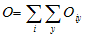 $O = \sum_{i} \sum_{y} O_{iy}$